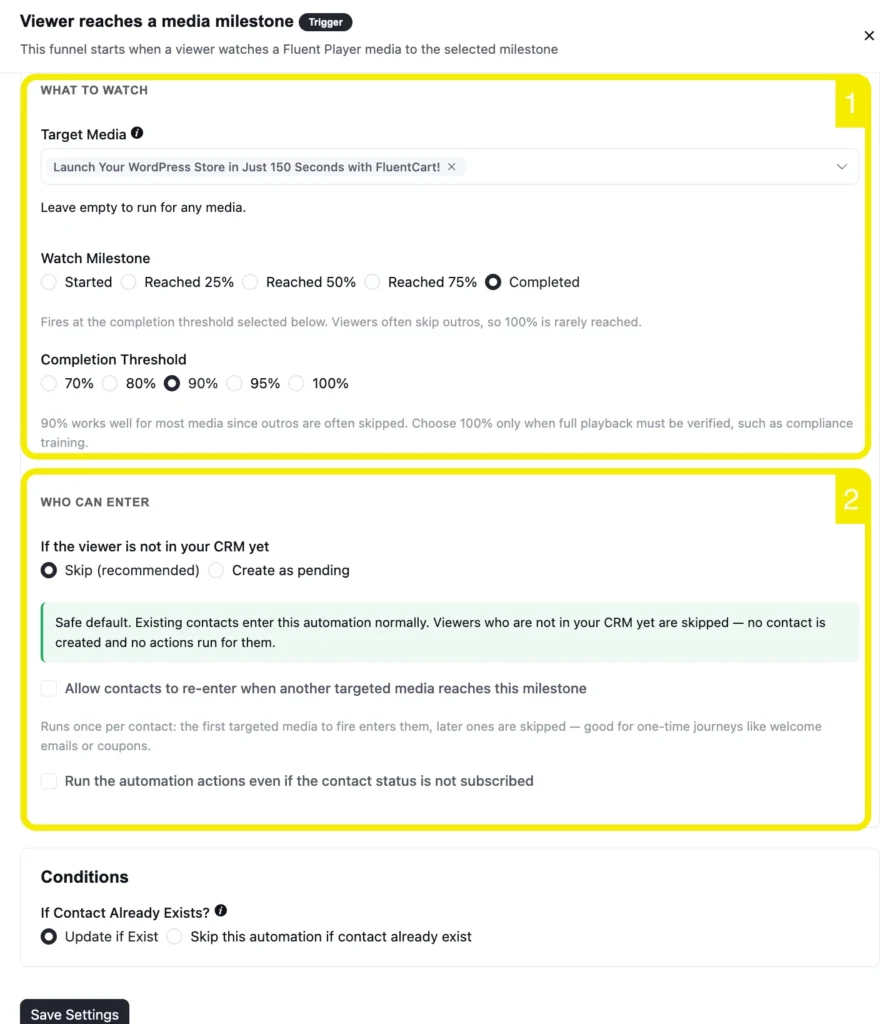 Viewer reaches a media milestone Trigger

This funnel starts when a viewer watches a Fluent Player media to the selected milestone

×

WHAT TO WATCH

1

Target Media

Launch Your WordPress Store in Just 150 Seconds with FluentCart! ×

Leave empty to run for any media.

Watch Milestone

Started Reached 25% Reached 50% Reached 75% Completed

Fires at the completion threshold selected below. Viewers often skip outros, so 100% is rarely reached.

Completion Threshold

70% 80% 90% 95% 100%

90% works well for most media since outros are often skipped. Choose 100% only when full playback must be verified, such as compliance training.

WHO CAN ENTER

2

If the viewer is not in your CRM yet

Skip (recommended) Create as pending

Safe default. Existing contacts enter this automation normally. Viewers who are not in your CRM yet are skipped — no contact is created and no actions run for them.

Allow contacts to re-enter when another targeted media reaches this milestone

Runs once per contact: the first targeted media to fire enters them, later ones are skipped — good for one-time journeys like welcome emails or coupons.

Run the automation actions even if the contact status is not subscribed

Conditions

If Contact Already Exists?

Update if Exist Skip this automation if contact already exist

Save Settings